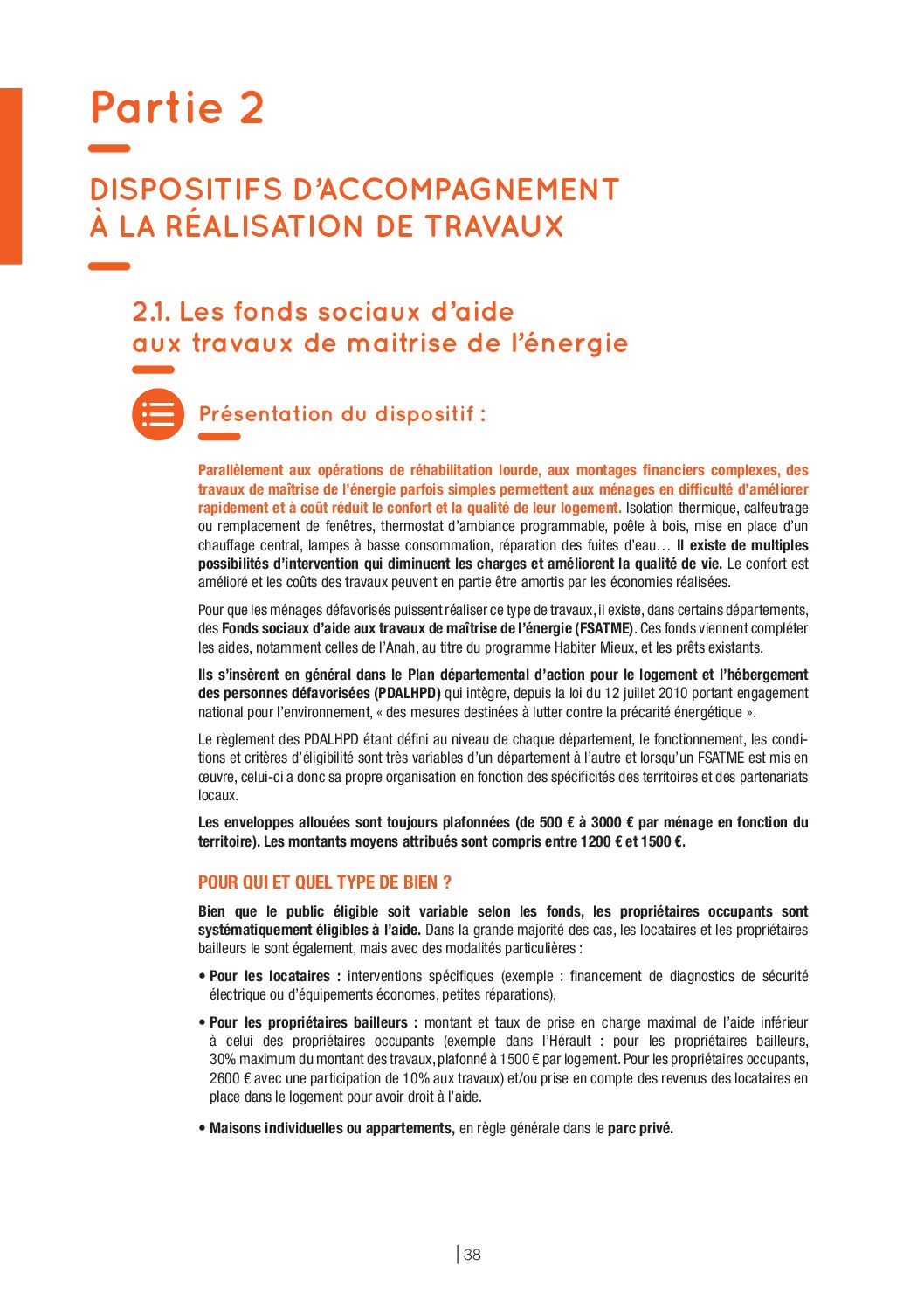 Partie 2

DISPOSITIFS D'ACCOMPAGNEMENT À LA RÉALISATION DE TRAVAUX

2.1. Les fonds sociaux d'aide aux travaux de maitrise de l'énergie

Présentation du dispositif :

Parallèlement aux opérations de réhabilitation lourde, aux montages financiers complexes, des travaux de maîtrise de l'énergie parfois simples permettent aux ménages en difficulté d'améliorer rapidement et à coût réduit le confort et la qualité de leur logement. Isolation thermique, calfeutrage ou remplacement de fenêtres, thermostat d'ambiance programmable, poêle à bois, mise en place d'un chauffage central, lampes à basse consommation, réparation des fuites d'eau… Il existe de multiples possibilités d'intervention qui diminuent les charges et améliorent la qualité de vie. Le confort est amélioré et les coûts des travaux peuvent en partie être amortis par les économies réalisées.

Pour que les ménages défavorisés puissent réaliser ce type de travaux, il existe, dans certains départements, des Fonds sociaux d'aide aux travaux de maîtrise de l'énergie (FSATME). Ces fonds viennent compléter les aides, notamment celles de l'Anah, au titre du programme Habiter Mieux, et les prêts existants.

Ils s'insèrent en général dans le Plan départemental d'action pour le logement et l'hébergement des personnes défavorisées (PDALHPD) qui intègre, depuis la loi du 12 juillet 2010 portant engagement national pour l'environnement, « des mesures destinées à lutter contre la précarité énergétique ».

Le règlement des PDALHPD étant défini au niveau de chaque département, le fonctionnement, les conditions et critères d'éligibilité sont très variables d'un département à l'autre et lorsqu'un FSATME est mis en œuvre, celui-ci a donc sa propre organisation en fonction des spécificités des territoires et des partenariats locaux.

Les enveloppes allouées sont toujours plafonnées (de 500 € à 3000 € par ménage en fonction du territoire). Les montants moyens attribués sont compris entre 1200 € et 1500 €.

POUR QUI ET QUEL TYPE DE BIEN ?

Bien que le public éligible soit variable selon les fonds, les propriétaires occupants sont systématiquement éligibles à l'aide. Dans la grande majorité des cas, les locataires et les propriétaires bailleurs le sont également, mais avec des modalités particulières :

• Pour les locataires : interventions spécifiques (exemple : financement de diagnostics de sécurité électrique ou d'équipements économes, petites réparations),

• Pour les propriétaires bailleurs : montant et taux de prise en charge maximal de l'aide inférieur à celui des propriétaires occupants (exemple dans l'Hérault : pour les propriétaires bailleurs, 30% maximum du montant des travaux, plafonné à 1500 € par logement. Pour les propriétaires occupants, 2600 € avec une participation de 10% aux travaux) et/ou prise en compte des revenus des locataires en place dans le logement pour avoir droit à l'aide.

• Maisons individuelles ou appartements, en règle générale dans le parc privé.

38